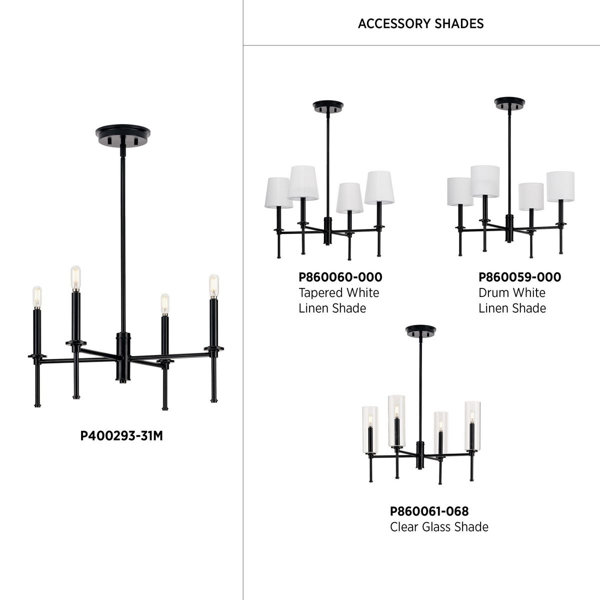 P400293-31M

ACCESSORY SHADES

P860060-000
Tapered White
Linen Shade

P860059-000
Drum White
Linen Shade

P860061-068
Clear Glass Shade